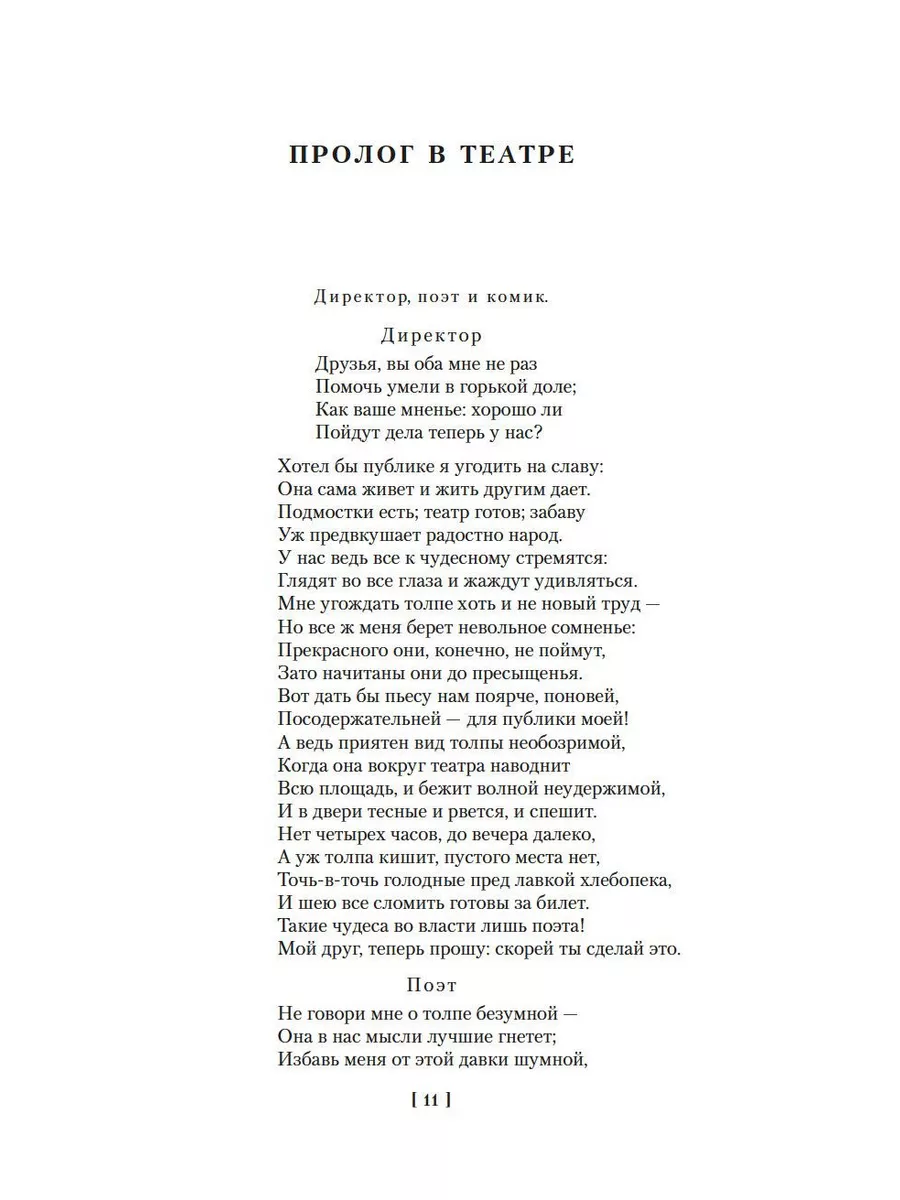 ПРОЛОГ В ТЕАТРЕ

Директор, поэт и комик.

Директор

Друзья, вы оба мне не раз
Помочь умели в горькой доле;
Как ваше мненье: хорошо ли
Пойдут дела теперь у нас?

Хотел бы публике я угодить на славу:
Она сама живет и жить другим дает.
Подмостки есть; театр готов; забаву
Уж предвкушает радостно народ.
У нас ведь все к чудесному стремятся:
Глядят во все глаза и жаждут удивляться.
Мне угождать толпе хоть и не новый труд —
Но все ж меня берет невольное сомненье:
Прекрасного они, конечно, не поймут,
Зато начитаны они до пресыщенья.
Вот дать бы пьесу нам поярче, поновей,
Посодержательней — для публики моей!
А ведь приятен вид толпы необозримой,
Когда она вокруг театра наводнит
Всю площадь, и бежит волной неудержимой,
И в двери тесные и рвется, и спешит.
Нет четырех часов, до вечера далеко,
А уж толпа кишит, пустого места нет,
Точь-в-точь голодные пред лавкой хлебопека,
И шею все сломить готовы за билет.
Такие чудеса во власти лишь поэта!
Мой друг, теперь прошу: скорей ты сделай это.

Поэт

Не говори мне о толпе безумной —
Она в нас мысли лучшие гнетет;
Избавь меня от этой давки шумной,

[ 11 ]